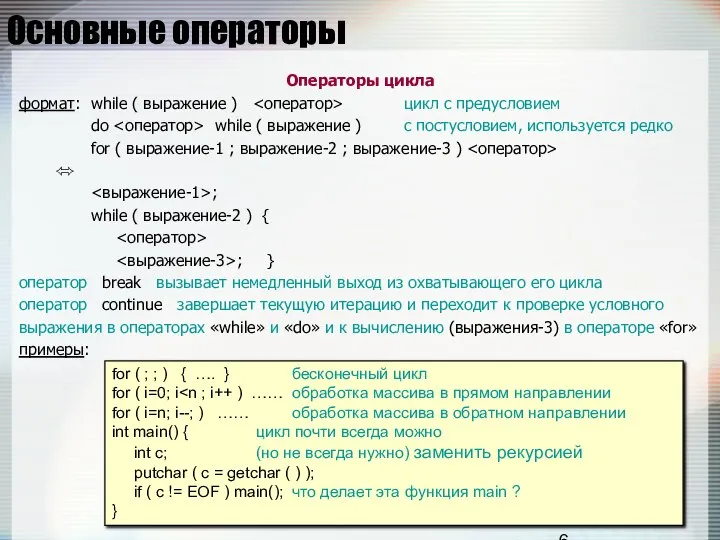 Основные операторы

Операторы цикла

формат: while ( выражение ) <оператор> цикл с предусловием

do <оператор> while ( выражение ) с постусловием, используется редко

for ( выражение-1 ; выражение-2 ; выражение-3 ) <оператор>

⇔

<выражение-1>;

while ( выражение-2 ) {

<оператор>

<выражение-3>; }

оператор break вызывает немедленный выход из охватывающего его цикла

оператор continue завершает текущую итерацию и переходит к проверке условного выражения в операторах «while» и «do» и к вычислению (выражения-3) в операторе «for»

примеры:

for ( ; ; ) { …. } бесконечный цикл
for ( i=0; i<n ; i++ ) …… обработка массива в прямом направлении
for ( i=n; i--; ) …… обработка массива в обратном направлении
int main() { цикл почти всегда можно
int c; (но не всегда нужно) заменить рекурсией
putchar ( c = getchar ( ) );
if ( c != EOF ) main(); что делает эта функция main ?
}

6